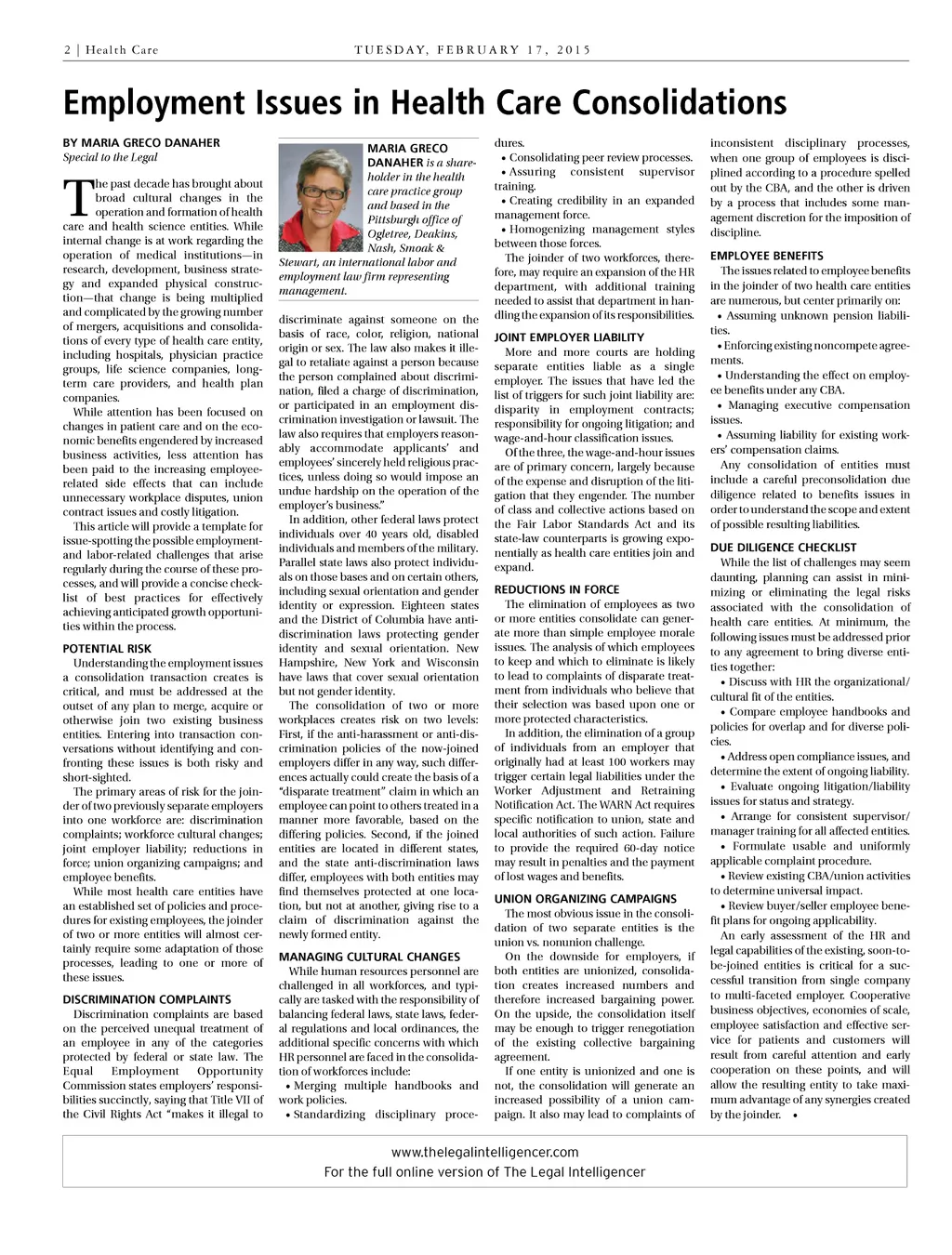 2 | Health Care TUESDAY, FEBRUARY 17, 2015

Employment Issues in Health Care Consolidations

BY MARIA GRECO DANAHER
Special to the Legal

The past decade has brought about broad cultural changes in the operation and formation of health care and health science entities. While internal change is at work regarding the operation of medical institutions—in research, development, business strategy and expanded physical construction—that change is being multiplied and complicated by the growing number of mergers, acquisitions and consolidations of every type of health care entity, including hospitals, physician practice groups, life science companies, long-term care providers, and health plan companies.

While attention has been focused on changes in patient care and on the economic benefits engendered by increased business activities, less attention has been paid to the increasing employee-related side effects that can include unnecessary workplace disputes, union contract issues and costly litigation.

This article will provide a template for issue-spotting the possible employment- and labor-related challenges that arise regularly during the course of these processes, and will provide a concise checklist of best practices for effectively achieving anticipated growth opportunities within the process.

POTENTIAL RISK

Understanding the employment issues a consolidation transaction creates is critical, and must be addressed at the outset of any plan to merge, acquire or otherwise join two existing business entities. Entering into transaction conversations without identifying and confronting these issues is both risky and short-sighted.

The primary areas of risk for the joinder of two previously separate employers into one workforce are: discrimination complaints; workforce cultural changes; joint employer liability; reductions in force; union organizing campaigns; and employee benefits.

While most health care entities have an established set of policies and procedures for existing employees, the joinder of two or more entities will almost certainly require some adaptation of those processes, leading to one or more of these issues.

DISCRIMINATION COMPLAINTS

Discrimination complaints are based on the perceived unequal treatment of an employee in any of the categories protected by federal or state law. The Equal Employment Opportunity Commission states employers' responsibilities succinctly, saying that Title VII of the Civil Rights Act "makes it illegal to

MARIA GRECO DANAHER is a shareholder in the health care practice group and based in the Pittsburgh office of Ogletree, Deakins, Nash, Smoak & Stewart, an international labor and employment law firm representing management.

discriminate against someone on the basis of race, color, religion, national origin or sex. The law also makes it illegal to retaliate against a person because the person complained about discrimination, filed a charge of discrimination, or participated in an employment discrimination investigation or lawsuit. The law also requires that employers reasonably accommodate applicants' and employees' sincerely held religious practices, unless doing so would impose an undue hardship on the operation of the employer's business."

In addition, other federal laws protect individuals over 40 years old, disabled individuals and members of the military. Parallel state laws also protect individuals on those bases and on certain others, including sexual orientation and gender identity or expression. Eighteen states and the District of Columbia have anti-discrimination laws protecting gender identity and sexual orientation. New Hampshire, New York and Wisconsin have laws that cover sexual orientation but not gender identity.

The consolidation of two or more workplaces creates risk on two levels: First, if the anti-harassment or anti-discrimination policies of the now-joined employers differ in any way, such differences actually could create the basis of a "disparate treatment" claim in which an employee can point to others treated in a manner more favorable, based on the differing policies. Second, if the joined entities are located in different states, and the state anti-discrimination laws differ, employees with both entities may find themselves protected at one location, but not at another, giving rise to a claim of discrimination against the newly formed entity.

MANAGING CULTURAL CHANGES

While human resources personnel are challenged in all workforces, and typically are tasked with the responsibility of balancing federal laws, state laws, federal regulations and local ordinances, the additional specific concerns with which HR personnel are faced in the consolidation of workforces include:

• Merging multiple handbooks and work policies.
• Standardizing disciplinary procedures.
• Consolidating peer review processes.
• Assuring consistent supervisor training.
• Creating credibility in an expanded management force.
• Homogenizing management styles between those forces.

The joinder of two workforces, therefore, may require an expansion of the HR department, with additional training needed to assist that department in handling the expansion of its responsibilities.

JOINT EMPLOYER LIABILITY

More and more courts are holding separate entities liable as a single employer. The issues that have led the list of triggers for such joint liability are: disparity in employment contracts; responsibility for ongoing litigation; and wage-and-hour classification issues.

Of the three, the wage-and-hour issues are of primary concern, largely because of the expense and disruption of the litigation that they engender. The number of class and collective actions based on the Fair Labor Standards Act and its state-law counterparts is growing exponentially as health care entities join and expand.

REDUCTIONS IN FORCE

The elimination of employees as two or more entities consolidate can generate more than simple employee morale issues. The analysis of which employees to keep and which to eliminate is likely to lead to complaints of disparate treatment from individuals who believe that their selection was based upon one or more protected characteristics.

In addition, the elimination of a group of individuals from an employer that originally had at least 100 workers may trigger certain legal liabilities under the Worker Adjustment and Retraining Notification Act. The WARN Act requires specific notification to union, state and local authorities of such action. Failure to provide the required 60-day notice may result in penalties and the payment of lost wages and benefits.

UNION ORGANIZING CAMPAIGNS

The most obvious issue in the consolidation of two separate entities is the union vs. nonunion challenge.

On the downside for employers, if both entities are unionized, consolidation creates increased numbers and therefore increased bargaining power. On the upside, the consolidation itself may be enough to trigger renegotiation of the existing collective bargaining agreement.

If one entity is unionized and one is not, the consolidation will generate an increased possibility of a union campaign. It also may lead to complaints of inconsistent disciplinary processes, when one group of employees is disciplined according to a procedure spelled out by the CBA, and the other is driven by a process that includes some management discretion for the imposition of discipline.

EMPLOYEE BENEFITS

The issues related to employee benefits in the joinder of two health care entities are numerous, but center primarily on:

• Assuming unknown pension liabilities.
• Enforcing existing noncompete agreements.
• Understanding the effect on employee benefits under any CBA.
• Managing executive compensation issues.
• Assuming liability for existing workers' compensation claims.

Any consolidation of entities must include a careful preconsolidation due diligence related to benefits issues in order to understand the scope and extent of possible resulting liabilities.

DUE DILIGENCE CHECKLIST

While the list of challenges may seem daunting, planning can assist in minimizing or eliminating the legal risks associated with the consolidation of health care entities. At minimum, the following issues must be addressed prior to any agreement to bring diverse entities together:

• Discuss with HR the organizational/cultural fit of the entities.
• Compare employee handbooks and policies for overlap and for diverse policies.
• Address open compliance issues, and determine the extent of ongoing liability.
• Evaluate ongoing litigation/liability issues for status and strategy.
• Arrange for consistent supervisor/manager training for all affected entities.
• Formulate usable and uniformly applicable complaint procedure.
• Review existing CBA/union activities to determine universal impact.
• Review buyer/seller employee benefit plans for ongoing applicability.

An early assessment of the HR and legal capabilities of the existing, soon-to-be-joined entities is critical for a successful transition from single company to multi-faceted employer. Cooperative business objectives, economies of scale, employee satisfaction and effective service for patients and customers will result from careful attention and early cooperation on these points, and will allow the resulting entity to take maximum advantage of any synergies created by the joinder. •

www.thelegalintelligencer.com
For the full online version of The Legal Intelligencer